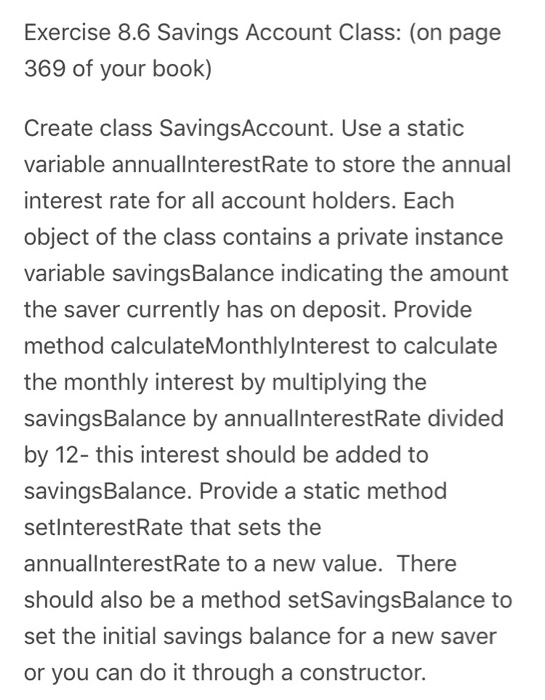 Exercise 8.6 Savings Account Class: (on page 369 of your book)

Create class SavingsAccount. Use a static variable annualInterestRate to store the annual interest rate for all account holders. Each object of the class contains a private instance variable savingsBalance indicating the amount the saver currently has on deposit. Provide method calculateMonthlyInterest to calculate the monthly interest by multiplying the savingsBalance by annualInterestRate divided by 12- this interest should be added to savingsBalance. Provide a static method setInterestRate that sets the annualInterestRate to a new value. There should also be a method setSavingsBalance to set the initial savings balance for a new saver or you can do it through a constructor.